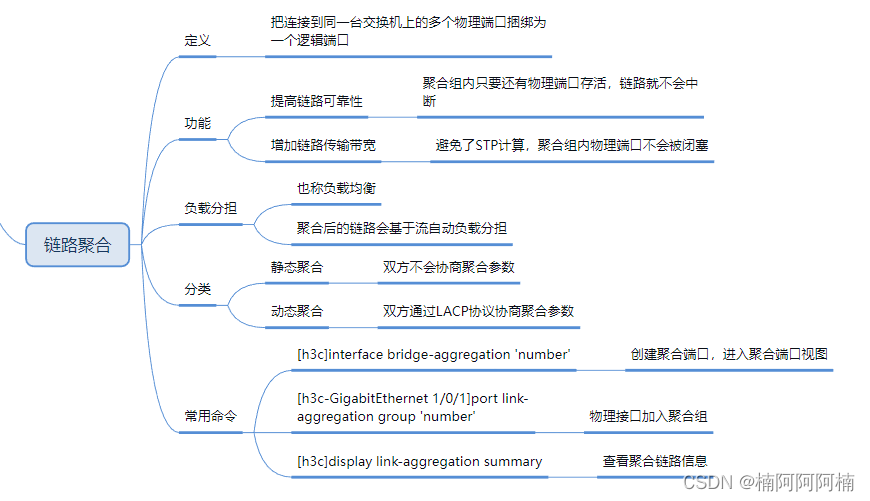 链路聚合

定义

把连接到同一台交换机上的多个物理端口捆绑为一个逻辑端口

功能

提高链路可靠性

聚合组内只要还有物理端口存活，链路就不会中断

增加链路传输带宽

避免了STP计算，聚合组内物理端口不会被闭塞

负载分担

也称负载均衡

聚合后的链路会基于流自动负载分担

分类

静态聚合

双方不会协商聚合参数

动态聚合

双方通过LACP协议协商聚合参数

常用命令

[h3c]interface bridge-aggregation 'number'

创建聚合端口，进入聚合端口视图

[h3c-GigabitEthernet 1/0/1]port link-aggregation group 'number'

物理接口加入聚合组

[h3c]display link-aggregation summary

查看聚合链路信息

CSDN @楠阿阿阿楠